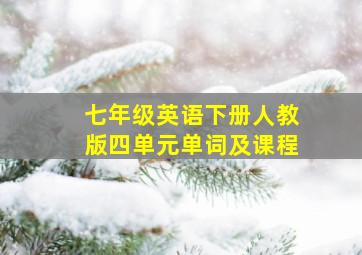 七年级英语下册人教版四单元单词及课程